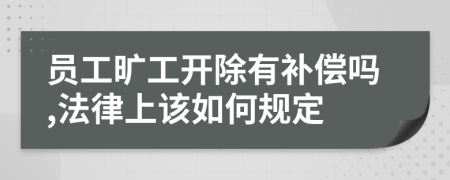 员工旷工开除有补偿吗,法律上该如何规定